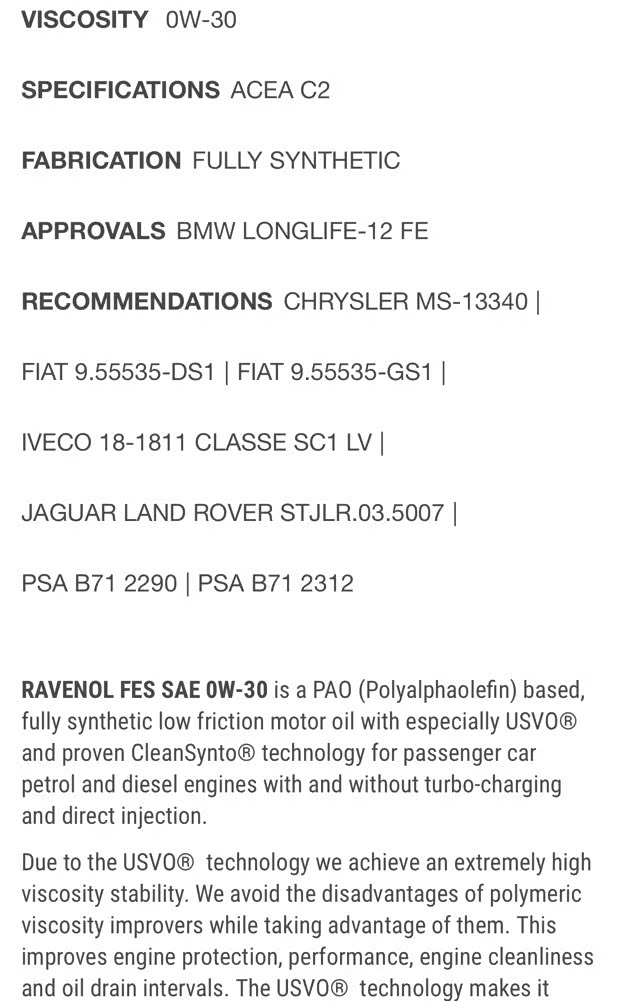 VISCOSITY 0W-30

SPECIFICATIONS ACEA C2

FABRICATION FULLY SYNTHETIC

APPROVALS BMW LONGLIFE-12 FE

RECOMMENDATIONS CHRYSLER MS-13340 |

FIAT 9.55535-DS1 | FIAT 9.55535-GS1 |

IVECO 18-1811 CLASSE SC1 LV |

JAGUAR LAND ROVER STJLR.03.5007 |

PSA B71 2290 | PSA B71 2312

RAVENOL FES SAE 0W-30 is a PAO (Polyalphaolefin) based, fully synthetic low friction motor oil with especially USVO® and proven CleanSynto® technology for passenger car petrol and diesel engines with and without turbo-charging and direct injection.

Due to the USVO® technology we achieve an extremely high viscosity stability. We avoid the disadvantages of polymeric viscosity improvers while taking advantage of them. This improves engine protection, performance, engine cleanliness and oil drain intervals. The USVO® technology makes it